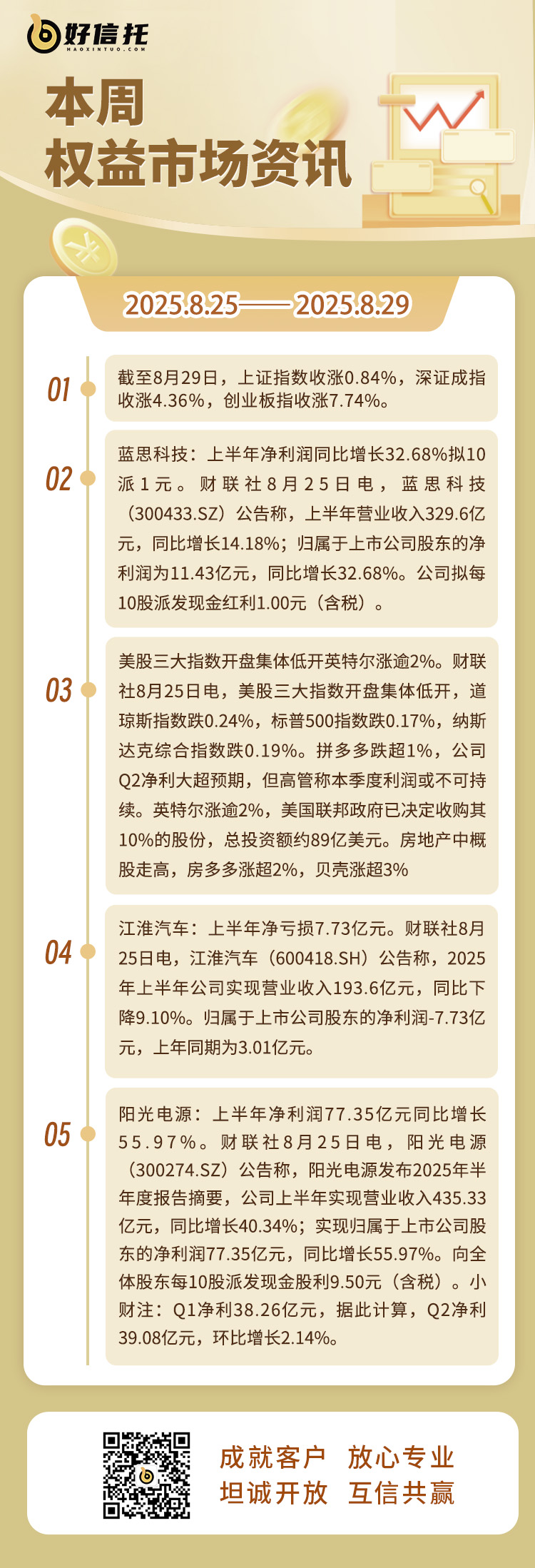 好信托
HAOXINTUO.COM

本周
权益市场资讯

2025.8.25——2025.8.29

01
截至8月29日，上证指数收涨0.84%，深证成指收涨4.36%，创业板指收涨7.74%。

02
蓝思科技：上半年净利润同比增长32.68%拟10派1元。财联社8月25日电，蓝思科技（300433.SZ）公告称，上半年营业收入329.6亿元，同比增长14.18%；归属于上市公司股东的净利润为11.43亿元，同比增长32.68%。公司拟每10股派发现金红利1.00元（含税）。

03
美股三大指数开盘集体低开英特尔涨逾2%。财联社8月25日电，美股三大指数开盘集体低开，道琼斯指数跌0.24%，标普500指数跌0.17%，纳斯达克综合指数跌0.19%。拼多多跌超1%，公司Q2净利大超预期，但高管称本季度利润或不可持续。英特尔涨逾2%，美国联邦政府已决定收购其10%的股份，总投资额约89亿美元。房地产中概股走高，房多多涨超2%，贝壳涨超3%

04
江淮汽车：上半年净亏损7.73亿元。财联社8月25日电，江淮汽车（600418.SH）公告称，2025年上半年公司实现营业收入193.6亿元，同比下降9.10%。归属于上市公司股东的净利润-7.73亿元，上年同期为3.01亿元。

05
阳光电源：上半年净利润77.35亿元同比增长55.97%。财联社8月25日电，阳光电源（300274.SZ）公告称，阳光电源发布2025年半年度报告摘要，公司上半年实现营业收入435.33亿元，同比增长40.34%；实现归属于上市公司股东的净利润77.35亿元，同比增长55.97%。向全体股东每10股派发现金股利9.50元（含税）。小财注：Q1净利38.26亿元，据此计算，Q2净利39.08亿元，环比增长2.14%。

成就客户 放心专业
坦诚开放 互信共赢